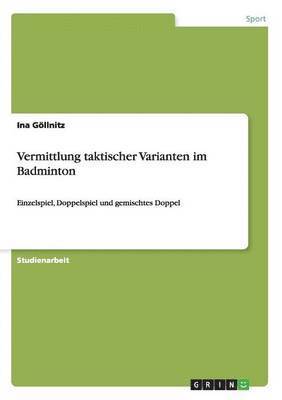 Sport

Ina Göllnitz

Vermittlung taktischer Varianten im Badminton

Einzelspiel, Doppelspiel und gemischtes Doppel

Studienarbeit

GRIN